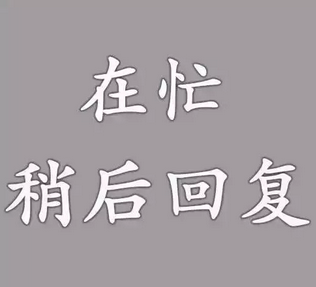 在忙
稍后回复